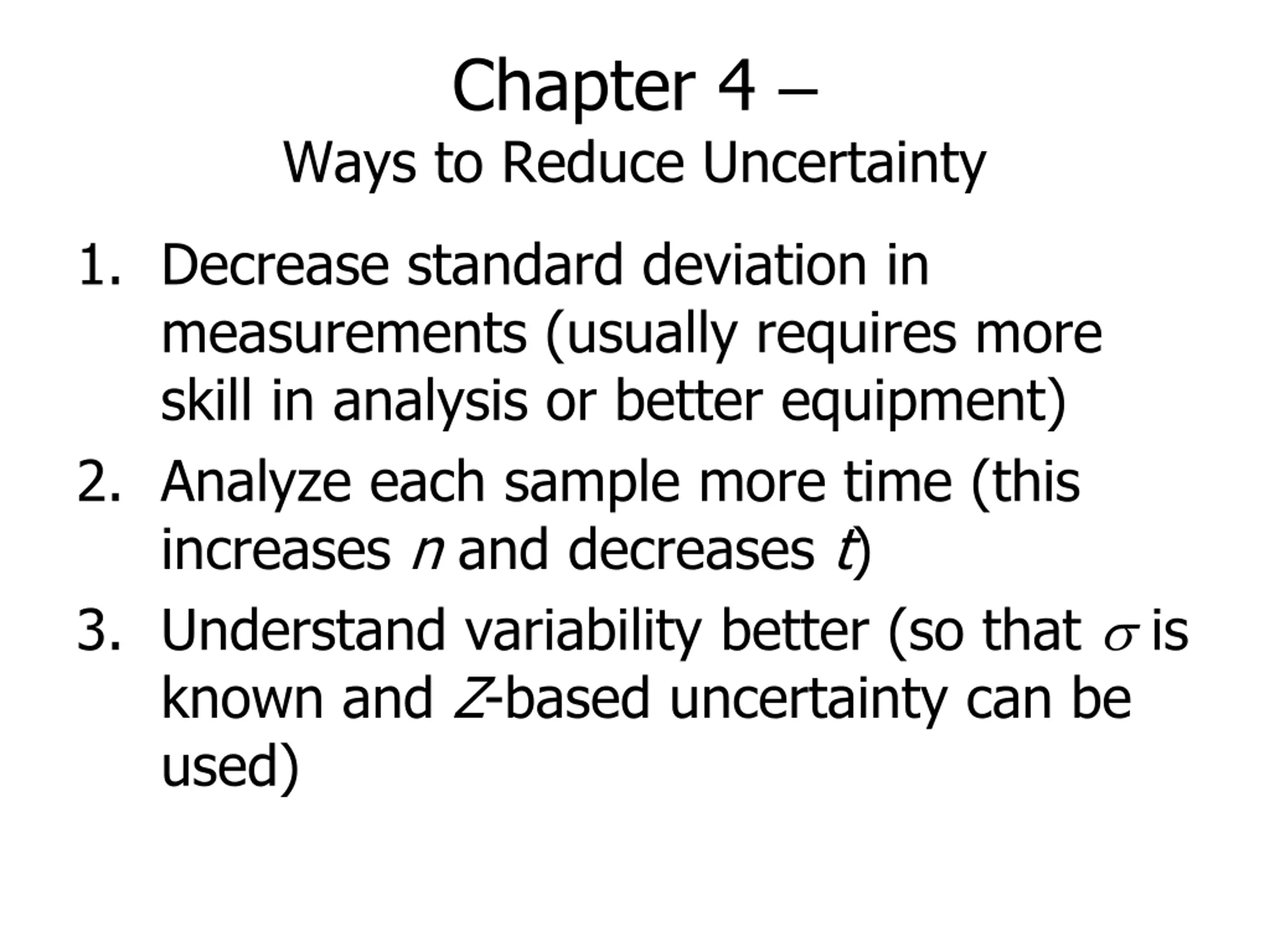 Chapter 4 –
Ways to Reduce Uncertainty

1. Decrease standard deviation in measurements (usually requires more skill in analysis or better equipment)
2. Analyze each sample more time (this increases $n$ and decreases $t$)
3. Understand variability better (so that $\sigma$ is known and $Z$-based uncertainty can be used)